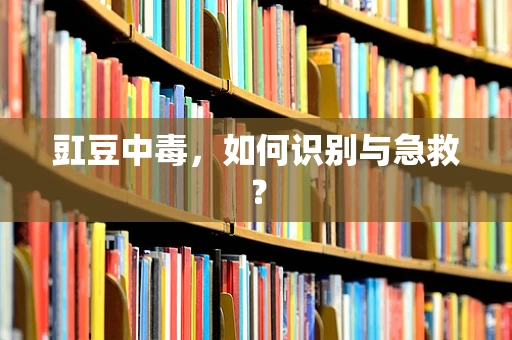 豇豆中毒，如何识别与急救？